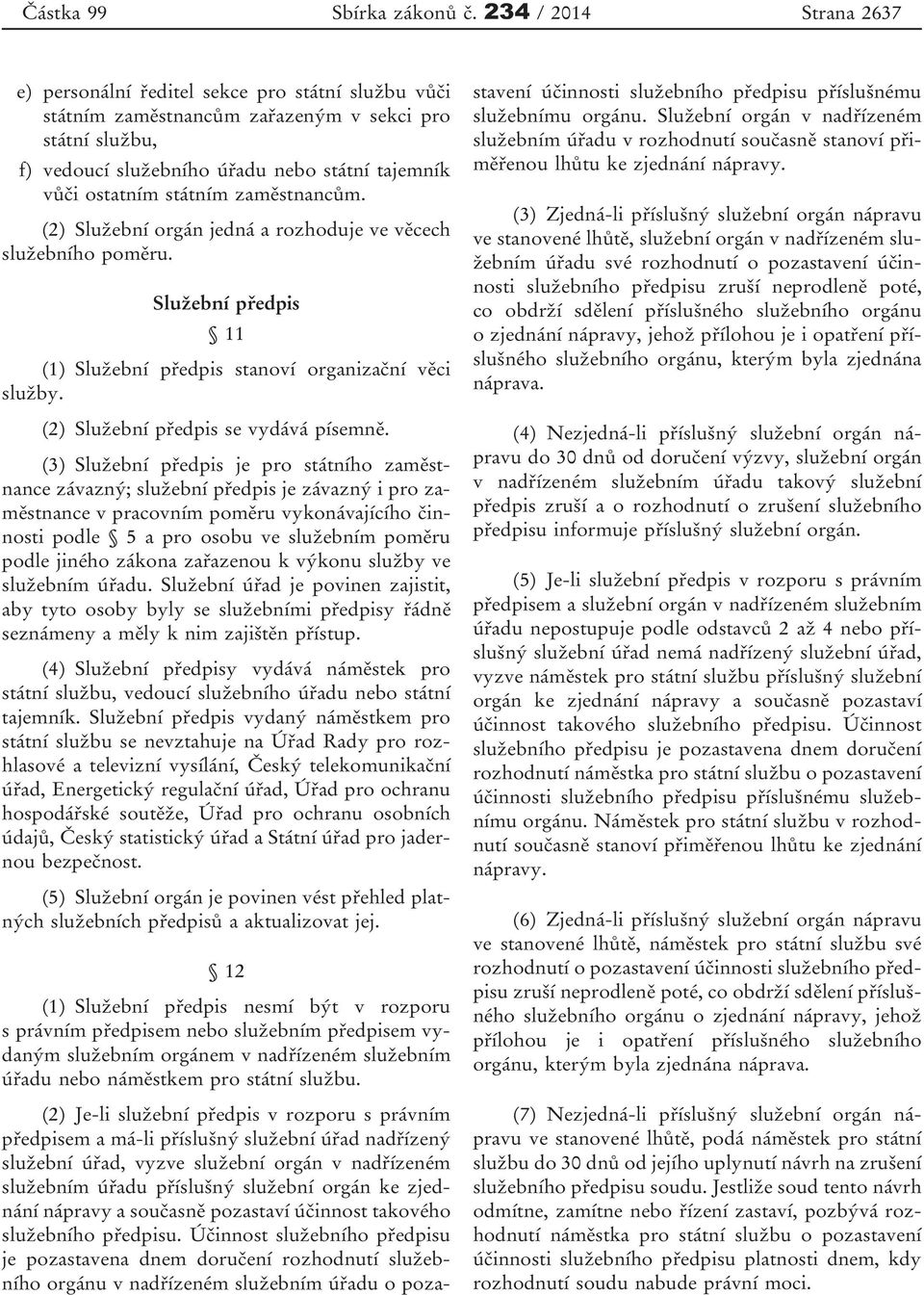 Částka 99 Sbírka zákonů č. 234 / 2014 Strana 2637

e) personální ředitel sekce pro státní službu vůči státním zaměstnancům zařazeným v sekci pro státní službu,

f) vedoucí služebního úřadu nebo státní tajemník vůči ostatním státním zaměstnancům.

(2) Služební orgán jedná a rozhoduje ve věcech služebního poměru.

Služební předpis

§ 11

(1) Služební předpis stanoví organizační věci služby.

(2) Služební předpis se vydává písemně.

(3) Služební předpis je pro státního zaměstnance závazný; služební předpis je závazný i pro zaměstnance v pracovním poměru vykonávajícího činnosti podle § 5 a pro osobu ve služebním poměru podle jiného zákona zařazenou k výkonu služby ve služebním úřadu. Služební úřad je povinen zajistit, aby tyto osoby byly se služebními předpisy řádně seznámeny a měly k nim zajištěn přístup.

(4) Služební předpisy vydává náměstek pro státní službu, vedoucí služebního úřadu nebo státní tajemník. Služební předpis vydaný náměstkem pro státní službu se nevztahuje na Úřad Rady pro rozhlasové a televizní vysílání, Český telekomunikační úřad, Energetický regulační úřad, Úřad pro ochranu hospodářské soutěže, Úřad pro ochranu osobních údajů, Český statistický úřad a Státní úřad pro jadernou bezpečnost.

(5) Služební orgán je povinen vést přehled platných služebních předpisů a aktualizovat jej.

§ 12

(1) Služební předpis nesmí být v rozporu s právním předpisem nebo služebním předpisem vydaným služebním orgánem v nadřízeném služebním úřadu nebo náměstkem pro státní službu.

(2) Je-li služební předpis v rozporu s právním předpisem a má-li příslušný služební úřad nadřízený služební úřad, vyzve služební orgán v nadřízeném služebním úřadu příslušný služební orgán ke zjednání nápravy a současně pozastaví účinnost takového služebního předpisu. Účinnost služebního předpisu je pozastavena dnem doručení rozhodnutí služebního orgánu v nadřízeném služebním úřadu o pozastavení účinnosti služebního předpisu příslušnému služebnímu orgánu. Služební orgán v nadřízeném služebním úřadu v rozhodnutí současně stanoví přiměřenou lhůtu ke zjednání nápravy.

(3) Zjedná-li příslušný služební orgán nápravu ve stanovené lhůtě, služební orgán v nadřízeném služebním úřadu své rozhodnutí o pozastavení účinnosti služebního předpisu zruší neprodleně poté, co obdrží sdělení příslušného služebního orgánu o zjednání nápravy, jehož přílohou je i opatření příslušného služebního orgánu, kterým byla zjednána náprava.

(4) Nezjedná-li příslušný služební orgán nápravu do 30 dnů od doručení výzvy, služební orgán v nadřízeném služebním úřadu takový služební předpis zruší a o rozhodnutí o zrušení služebního předpisu informuje příslušný služební orgán.

(5) Je-li služební předpis v rozporu s právním předpisem a služební orgán v nadřízeném služebním úřadu nepostupuje podle odstavců 2 až 4 nebo příslušný služební úřad nemá nadřízený služební úřad, vyzve náměstek pro státní službu příslušný služební orgán ke zjednání nápravy a současně pozastaví účinnost takového služebního předpisu. Účinnost služebního předpisu je pozastavena dnem doručení rozhodnutí náměstka pro státní službu o pozastavení účinnosti služebního předpisu příslušnému služebnímu orgánu. Náměstek pro státní službu v rozhodnutí současně stanoví přiměřenou lhůtu ke zjednání nápravy.

(6) Zjedná-li příslušný služební orgán nápravu ve stanovené lhůtě, náměstek pro státní službu své rozhodnutí o pozastavení účinnosti služebního předpisu zruší neprodleně poté, co obdrží sdělení příslušného služebního orgánu o zjednání nápravy, jehož přílohou je i opatření příslušného služebního orgánu, kterým byla zjednána náprava.

(7) Nezjedná-li příslušný služební orgán nápravu ve stanovené lhůtě, podá náměstek pro státní službu do 30 dnů od jejího uplynutí návrh na zrušení služebního předpisu soudu. Jestliže soud tento návrh odmítne, zamítne nebo řízení zastaví, pozbývá rozhodnutí náměstka pro státní službu o pozastavení účinnosti služebního předpisu platnosti dnem, kdy rozhodnutí soudu nabude právní moci.